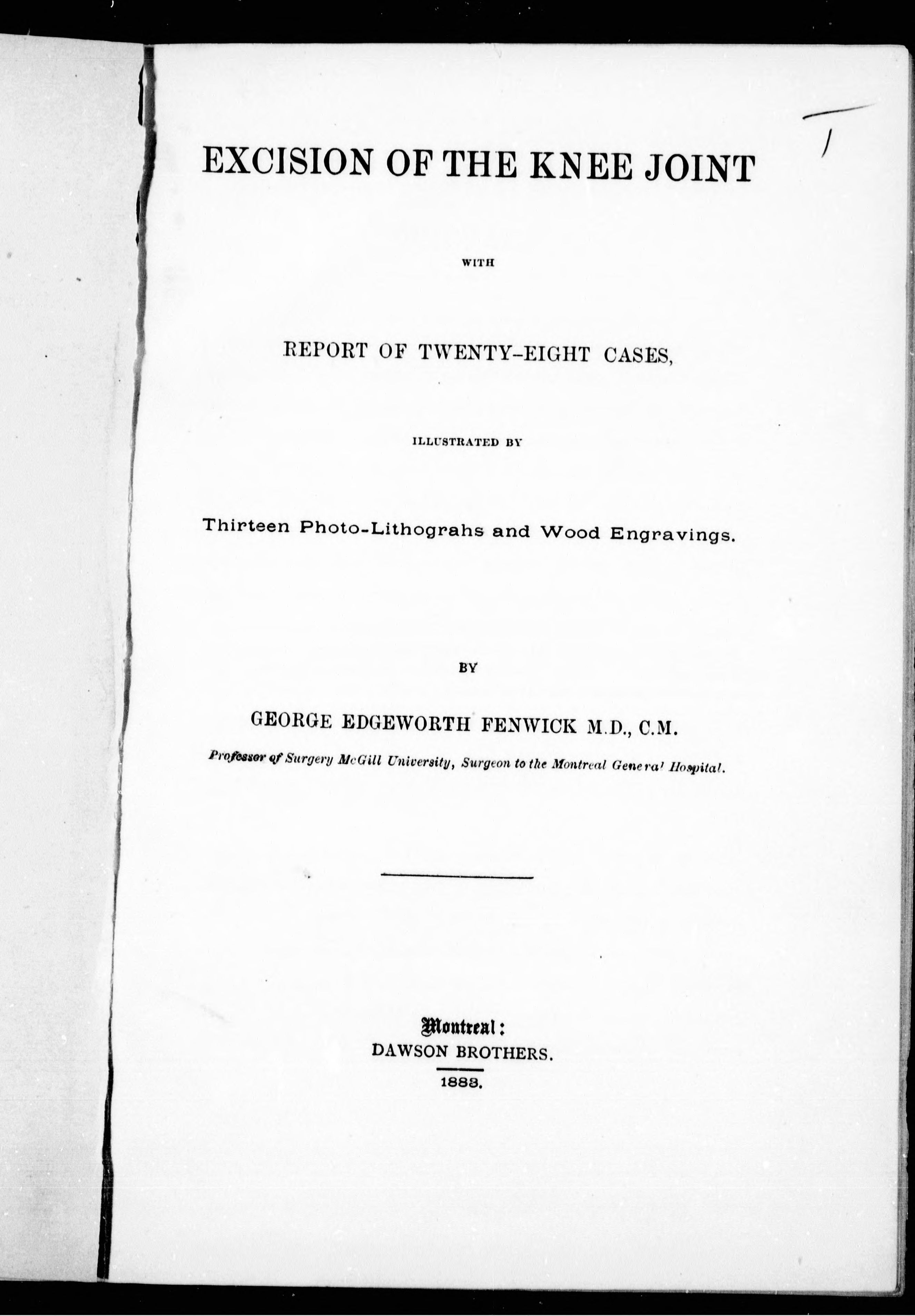 EXCISION OF THE KNEE JOINT

WITH

REPORT OF TWENTY-EIGHT CASES,

ILLUSTRATED BY

Thirteen Photo-Lithograhs and Wood Engravings.

BY

GEORGE EDGEWORTH FENWICK M.D., C.M.

Professor of Surgery McGill University, Surgeon to the Montreal General Hospital.

Montreal:
DAWSON BROTHERS.
1883.